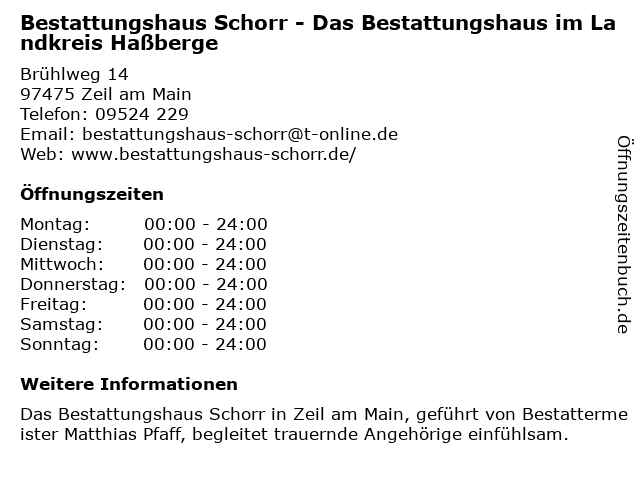 Bestattungshaus Schorr - Das Bestattungshaus im Landkreis Haßberge

Brühlweg 14
97475 Zeil am Main
Telefon: 09524 229
Email: bestattungshaus-schorr@t-online.de
Web: www.bestattungshaus-schorr.de/

Öffnungszeiten

Montag: 00:00 - 24:00
Dienstag: 00:00 - 24:00
Mittwoch: 00:00 - 24:00
Donnerstag: 00:00 - 24:00
Freitag: 00:00 - 24:00
Samstag: 00:00 - 24:00
Sonntag: 00:00 - 24:00

Weitere Informationen

Das Bestattungshaus Schorr in Zeil am Main, geführt von Bestattermeister Matthias Pfaff, begleitet trauernde Angehörige einfühlsam.

Öffnungszeitenbuch.de